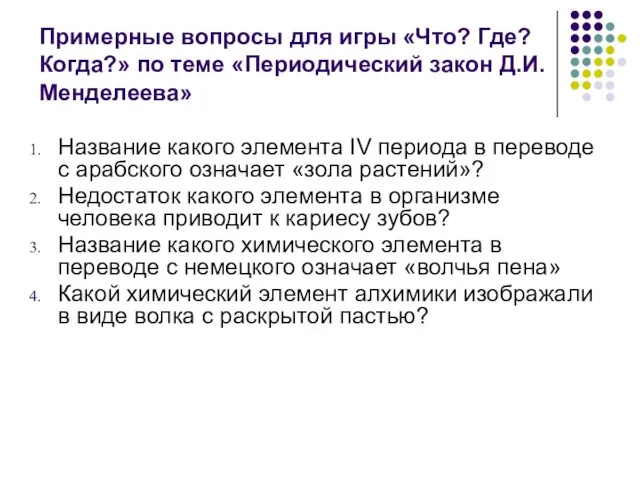 Примерные вопросы для игры «Что? Где? Когда?» по теме «Периодический закон Д.И. Менделеева»

1. Название какого элемента IV периода в переводе с арабского означает «зола растений»?
2. Недостаток какого элемента в организме человека приводит к кариесу зубов?
3. Название какого химического элемента в переводе с немецкого означает «волчья пена»
4. Какой химический элемент алхимики изображали в виде волка с раскрытой пастью?